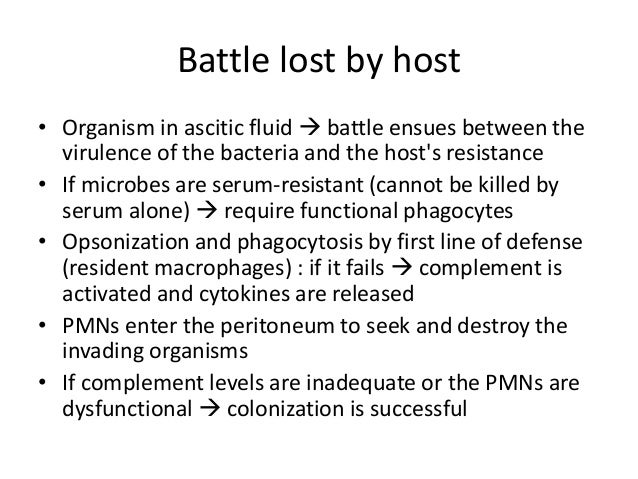 Battle lost by host

• Organism in ascitic fluid → battle ensues between the virulence of the bacteria and the host's resistance
• If microbes are serum-resistant (cannot be killed by serum alone) → require functional phagocytes
• Opsonization and phagocytosis by first line of defense (resident macrophages) : if it fails → complement is activated and cytokines are released
• PMNs enter the peritoneum to seek and destroy the invading organisms
• If complement levels are inadequate or the PMNs are dysfunctional → colonization is successful